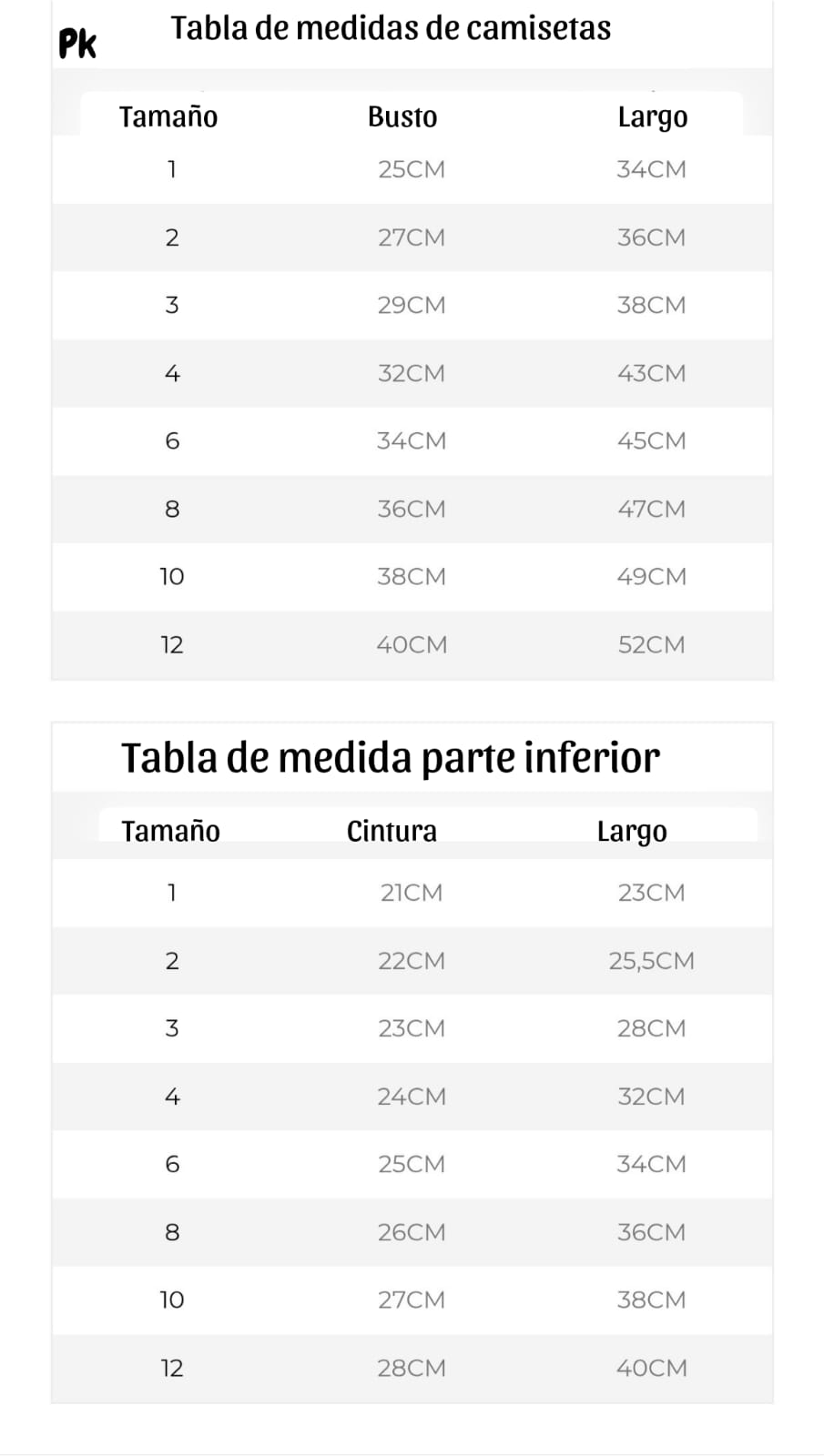 Pk

Tabla de medidas de camisetas

| Tamaño | Busto | Largo |
|---|---|---|
| 1 | 25CM | 34CM |
| 2 | 27CM | 36CM |
| 3 | 29CM | 38CM |
| 4 | 32CM | 43CM |
| 6 | 34CM | 45CM |
| 8 | 36CM | 47CM |
| 10 | 38CM | 49CM |
| 12 | 40CM | 52CM |

Tabla de medida parte inferior

| Tamaño | Cintura | Largo |
|---|---|---|
| 1 | 21CM | 23CM |
| 2 | 22CM | 25,5CM |
| 3 | 23CM | 28CM |
| 4 | 24CM | 32CM |
| 6 | 25CM | 34CM |
| 8 | 26CM | 36CM |
| 10 | 27CM | 38CM |
| 12 | 28CM | 40CM |